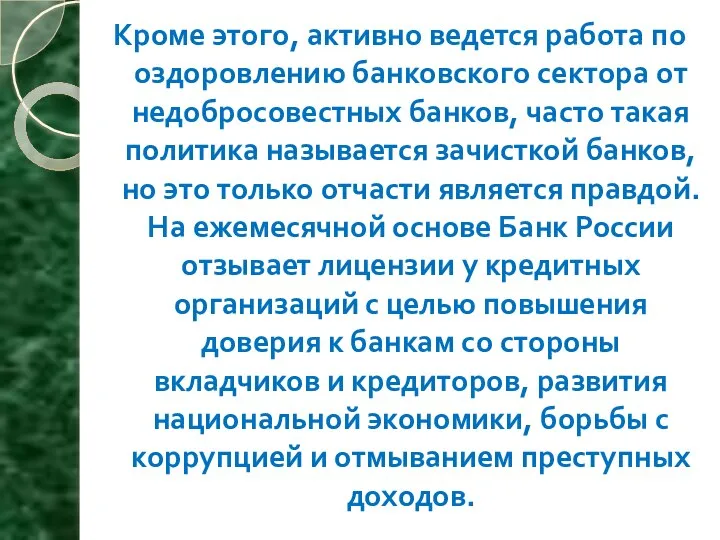 Кроме этого, активно ведется работа по оздоровлению банковского сектора от недобросовестных банков, часто такая политика называется зачисткой банков, но это только отчасти является правдой. На ежемесячной основе Банк России отзывает лицензии у кредитных организаций с целью повышения доверия к банкам со стороны вкладчиков и кредиторов, развития национальной экономики, борьбы с коррупцией и отмыванием преступных доходов.